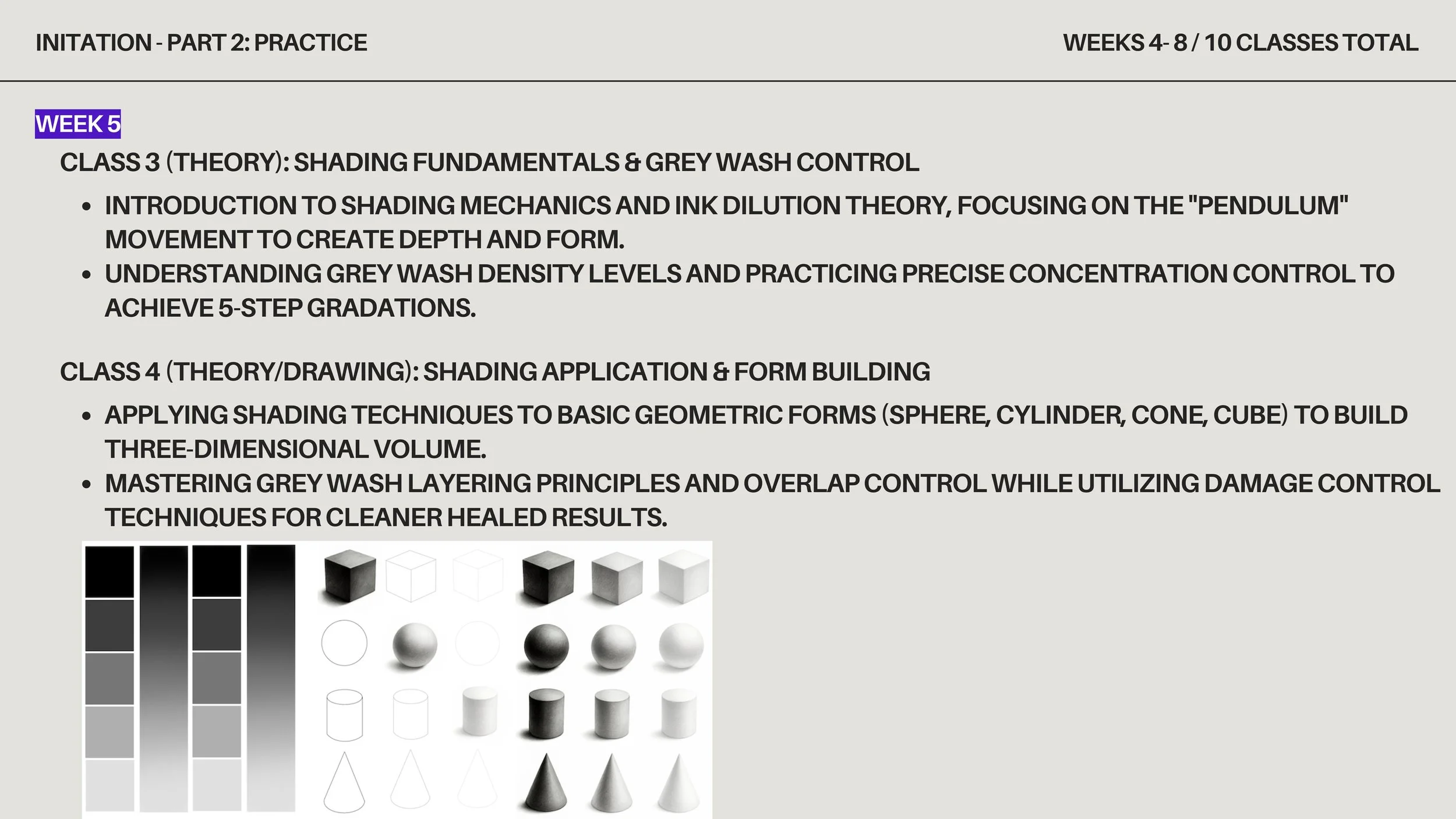 INITATION - PART 2: PRACTICE

WEEKS 4- 8 / 10 CLASSES TOTAL

WEEK 5

CLASS 3 (THEORY): SHADING FUNDAMENTALS & GREY WASH CONTROL

• INTRODUCTION TO SHADING MECHANICS AND INK DILUTION THEORY, FOCUSING ON THE "PENDULUM" MOVEMENT TO CREATE DEPTH AND FORM.
• UNDERSTANDING GREY WASH DENSITY LEVELS AND PRACTICING PRECISE CONCENTRATION CONTROL TO ACHIEVE 5-STEP GRADATIONS.

CLASS 4 (THEORY/DRAWING): SHADING APPLICATION & FORM BUILDING

• APPLYING SHADING TECHNIQUES TO BASIC GEOMETRIC FORMS (SPHERE, CYLINDER, CONE, CUBE) TO BUILD THREE-DIMENSIONAL VOLUME.
• MASTERING GREY WASH LAYERING PRINCIPLES AND OVERLAP CONTROL WHILE UTILIZING DAMAGE CONTROL TECHNIQUES FOR CLEANER HEALED RESULTS.